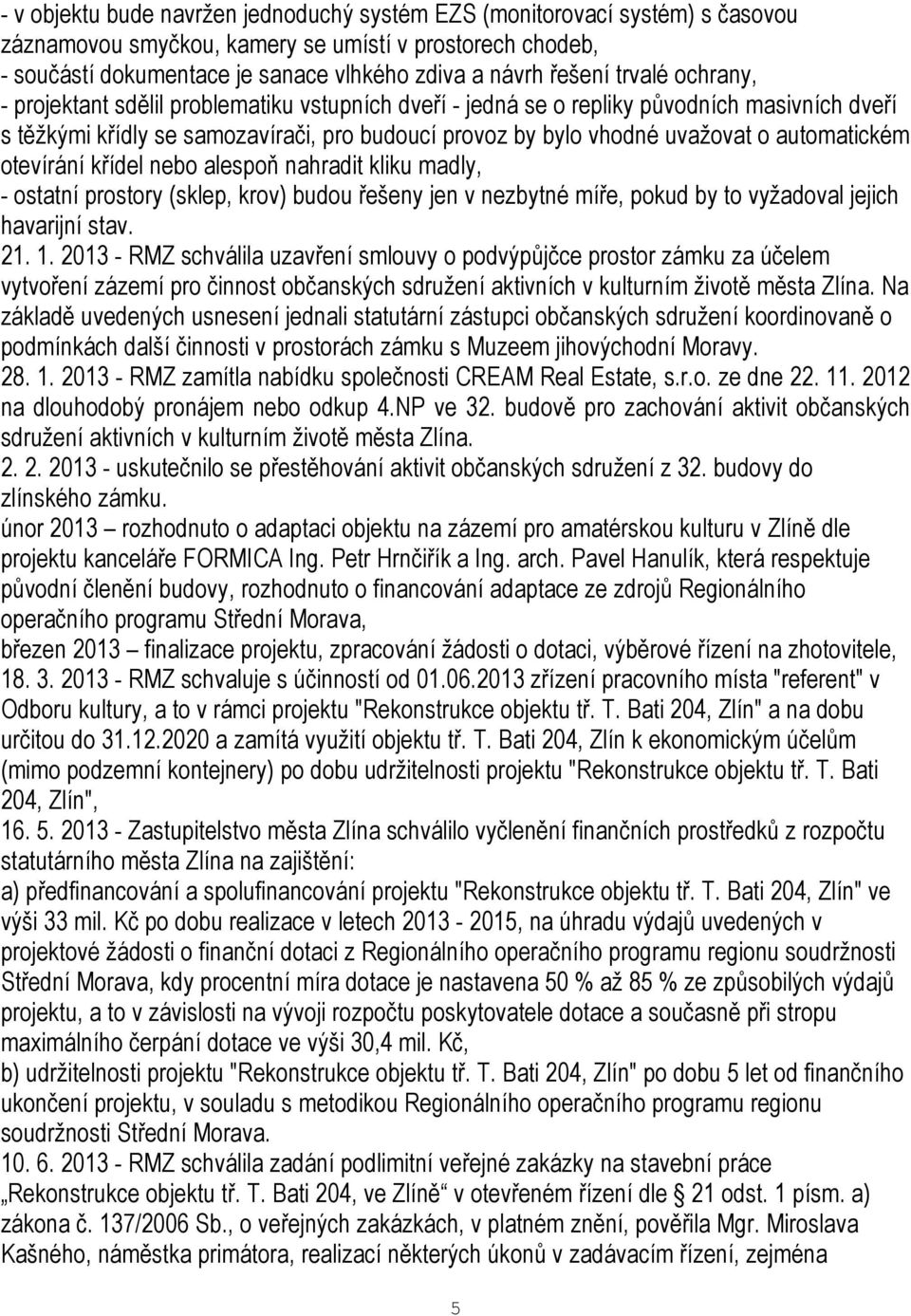 - v objektu bude navržen jednoduchý systém EZS (monitorovací systém) s časovou záznamovou smyčkou, kamery se umístí v prostorech chodeb,
- součástí dokumentace je sanace vlhkého zdiva a návrh řešení trvalé ochrany,
- projektant sdělil problematiku vstupních dveří - jedná se o repliky původních masivních dveří s těžkými křídly se samozavírači, pro budoucí provoz by bylo vhodné uvažovat o automatickém otevírání křídel nebo alespoň nahradit kliku madly,
- ostatní prostory (sklep, krov) budou řešeny jen v nezbytné míře, pokud by to vyžadoval jejich havarijní stav.
21. 1. 2013 - RMZ schválila uzavření smlouvy o podvýpůjčce prostor zámku za účelem vytvoření zázemí pro činnost občanských sdružení aktivních v kulturním životě města Zlína. Na základě uvedených usnesení jednali statutární zástupci občanských sdružení koordinovaně o podmínkách další činnosti v prostorách zámku s Muzeem jihovýchodní Moravy.
28. 1. 2013 - RMZ zamítla nabídku společnosti CREAM Real Estate, s.r.o. ze dne 22. 11. 2012 na dlouhodobý pronájem nebo odkup 4.NP ve 32. budově pro zachování aktivit občanských sdružení aktivních v kulturním životě města Zlína.
2. 2. 2013 - uskutečnilo se přestěhování aktivit občanských sdružení z 32. budovy do zlínského zámku.
únor 2013 – rozhodnuto o adaptaci objektu na zázemí pro amatérskou kulturu v Zlíně dle projektu kanceláře FORMICA Ing. Petr Hrnčiřík a Ing. arch. Pavel Hanulík, která respektuje původní členění budovy, rozhodnuto o financování adaptace ze zdrojů Regionálního operačního programu Střední Morava,
březen 2013 – finalizace projektu, zpracování žádosti o dotaci, výběrové řízení na zhotovitele,
18. 3. 2013 - RMZ schvaluje s účinností od 01.06.2013 zřízení pracovního místa "referent" v Odboru kultury, a to v rámci projektu "Rekonstrukce objektu tř. T. Bati 204, Zlín" a na dobu určitou do 31.12.2020 a zamítá využití objektu tř. T. Bati 204, Zlín k ekonomickým účelům (mimo podzemní kontejnery) po dobu udržitelnosti projektu "Rekonstrukce objektu tř. T. Bati 204, Zlín",
16. 5. 2013 - Zastupitelstvo města Zlína schválilo vyčlenění finančních prostředků z rozpočtu statutárního města Zlína na zajištění:
a) předfinancování a spolufinancování projektu "Rekonstrukce objektu tř. T. Bati 204, Zlín" ve výši 33 mil. Kč po dobu realizace v letech 2013 - 2015, na úhradu výdajů uvedených v projektové žádosti o finanční dotaci z Regionálního operačního programu regionu soudržnosti Střední Morava, kdy procentní míra dotace je nastavena 50 % až 85 % ze způsobilých výdajů projektu, a to v závislosti na vývoji rozpočtu poskytovatele dotace a současně při stropu maximálního čerpání dotace ve výši 30,4 mil. Kč,
b) udržitelnosti projektu "Rekonstrukce objektu tř. T. Bati 204, Zlín" po dobu 5 let od finančního ukončení projektu, v souladu s metodikou Regionálního operačního programu regionu soudržnosti Střední Morava.
10. 6. 2013 - RMZ schválila zadání podlimitní veřejné zakázky na stavební práce „Rekonstrukce objektu tř. T. Bati 204, ve Zlíně“ v otevřeném řízení dle § 21 odst. 1 písm. a) zákona č. 137/2006 Sb., o veřejných zakázkách, v platném znění, pověřila Mgr. Miroslava Kašného, náměstka primátora, realizací některých úkonů v zadávacím řízení, zejména

5